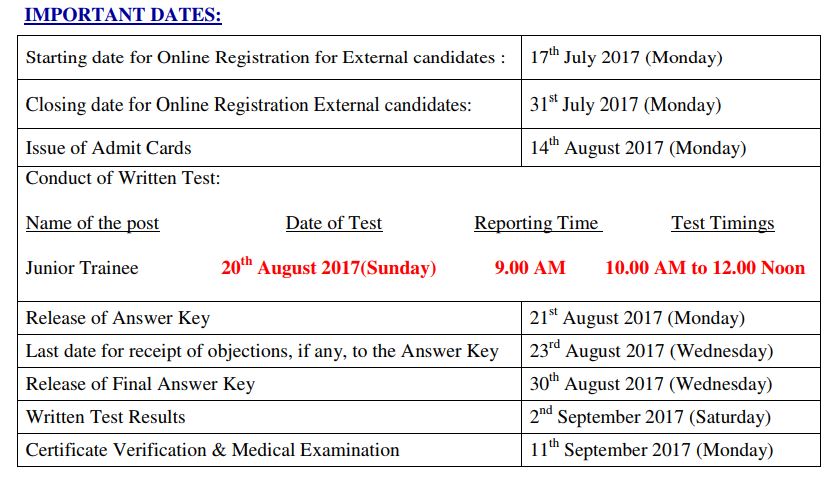 IMPORTANT DATES:

| Starting date for Online Registration for External candidates : | 17$^{th}$ July 2017 (Monday) |
|---|---|
| Closing date for Online Registration External candidates: | 31$^{st}$ July 2017 (Monday) |
| Issue of Admit Cards | 14$^{th}$ August 2017 (Monday) |

Conduct of Written Test:

| Name of the post | Date of Test | Reporting Time | Test Timings |
|---|---|---|---|
| Junior Trainee | 20$^{th}$ August 2017(Sunday) | 9.00 AM | 10.00 AM to 12.00 Noon |

| Release of Answer Key | 21$^{st}$ August 2017 (Monday) |
|---|---|
| Last date for receipt of objections, if any, to the Answer Key | 23$^{rd}$ August 2017 (Wednesday) |
| Release of Final Answer Key | 30$^{th}$ August 2017 (Wednesday) |
| Written Test Results | 2$^{nd}$ September 2017 (Saturday) |
| Certificate Verification & Medical Examination | 11$^{th}$ September 2017 (Monday) |